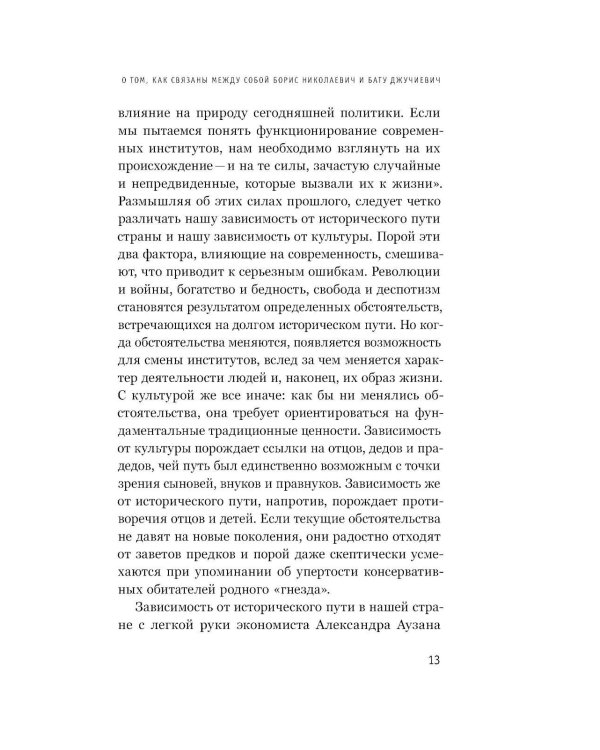 О ТОМ, КАК СВЯЗАНЫ МЕЖДУ СОБОЙ БОРИС НИКОЛАЕВИЧ И БАТУ ДЖУЧИЕВИЧ

влияние на природу сегодняшней политики. Если мы пытаемся понять функционирование современных институтов, нам необходимо взглянуть на их происхождение — и на те силы, зачастую случайные и непредвиденные, которые вызвали их к жизни». Размышляя об этих силах прошлого, следует четко различать нашу зависимость от исторического пути страны и нашу зависимость от культуры. Порой эти два фактора, влияющие на современность, смешивают, что приводит к серьезным ошибкам. Революции и войны, богатство и бедность, свобода и деспотизм становятся результатом определенных обстоятельств, встречающихся на долгом историческом пути. Но когда обстоятельства меняются, появляется возможность для смены институтов, вслед за чем меняется характер деятельности людей и, наконец, их образ жизни. С культурой же все иначе: как бы ни менялись обстоятельства, она требует ориентироваться на фундаментальные традиционные ценности. Зависимость от культуры порождает ссылки на отцов, дедов и прадедов, чей путь был единственно возможным с точки зрения сыновей, внуков и правнуков. Зависимость же от исторического пути, напротив, порождает противоречия отцов и детей. Если текущие обстоятельства не давят на новые поколения, они радостно отходят от заветов предков и порой даже скептически усмехаются при упоминании об упертости консервативных обитателей родного «гнезда».

Зависимость от исторического пути в нашей стране с легкой руки экономиста Александра Аузана

13